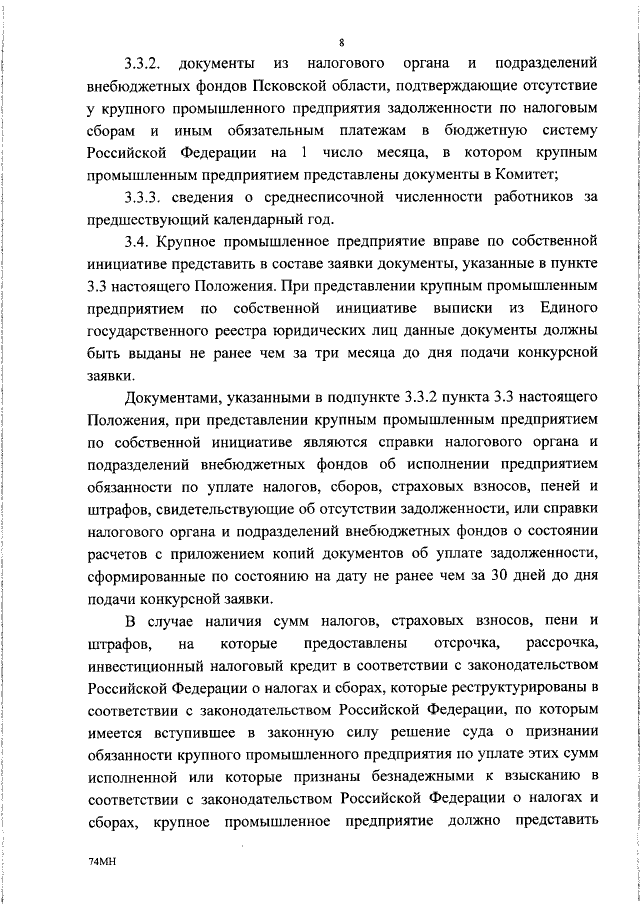 8

3.3.2. документы из налогового органа и подразделений внебюджетных фондов Псковской области, подтверждающие отсутствие у крупного промышленного предприятия задолженности по налоговым сборам и иным обязательным платежам в бюджетную систему Российской Федерации на 1 число месяца, в котором крупным промышленным предприятием представлены документы в Комитет;

3.3.3. сведения о среднесписочной численности работников за предшествующий календарный год.

3.4. Крупное промышленное предприятие вправе по собственной инициативе представить в составе заявки документы, указанные в пункте 3.3 настоящего Положения. При представлении крупным промышленным предприятием по собственной инициативе выписки из Единого государственного реестра юридических лиц данные документы должны быть выданы не ранее чем за три месяца до дня подачи конкурсной заявки.

Документами, указанными в подпункте 3.3.2 пункта 3.3 настоящего Положения, при представлении крупным промышленным предприятием по собственной инициативе являются справки налогового органа и подразделений внебюджетных фондов об исполнении предприятием обязанности по уплате налогов, сборов, страховых взносов, пеней и штрафов, свидетельствующие об отсутствии задолженности, или справки налогового органа и подразделений внебюджетных фондов о состоянии расчетов с приложением копий документов об уплате задолженности, сформированные по состоянию на дату не ранее чем за 30 дней до дня подачи конкурсной заявки.

В случае наличия сумм налогов, страховых взносов, пени и штрафов, на которые предоставлены отсрочка, рассрочка, инвестиционный налоговый кредит в соответствии с законодательством Российской Федерации о налогах и сборах, которые реструктурированы в соответствии с законодательством Российской Федерации, по которым имеется вступившее в законную силу решение суда о признании обязанности крупного промышленного предприятия по уплате этих сумм исполненной или которые признаны безнадежными к взысканию в соответствии с законодательством Российской Федерации о налогах и сборах, крупное промышленное предприятие должно представить

74МН